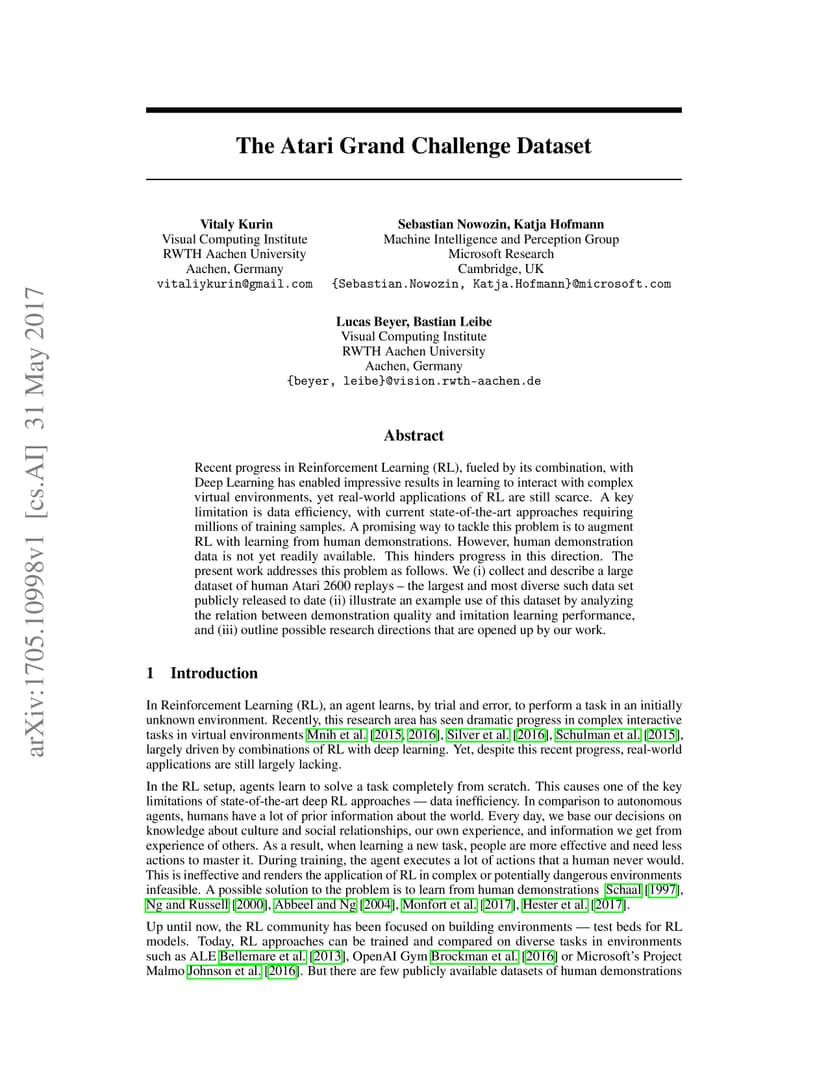 arXiv:1705.10998v1 [cs.AI] 31 May 2017

The Atari Grand Challenge Dataset

Vitaly Kurin
Visual Computing Institute
RWTH Aachen University
Aachen, Germany
vitaliykurin@gmail.com

Sebastian Nowozin, Katja Hofmann
Machine Intelligence and Perception Group
Microsoft Research
Cambridge, UK
{Sebastian.Nowozin, Katja.Hofmann}@microsoft.com

Lucas Beyer, Bastian Leibe
Visual Computing Institute
RWTH Aachen University
Aachen, Germany
{beyer, leibe}@vision.rwth-aachen.de

Abstract

Recent progress in Reinforcement Learning (RL), fueled by its combination, with Deep Learning has enabled impressive results in learning to interact with complex virtual environments, yet real-world applications of RL are still scarce. A key limitation is data efficiency, with current state-of-the-art approaches requiring millions of training samples. A promising way to tackle this problem is to augment RL with learning from human demonstrations. However, human demonstration data is not yet readily available. This hinders progress in this direction. The present work addresses this problem as follows. We (i) collect and describe a large dataset of human Atari 2600 replays – the largest and most diverse such data set publicly released to date (ii) illustrate an example use of this dataset by analyzing the relation between demonstration quality and imitation learning performance, and (iii) outline possible research directions that are opened up by our work.

1 Introduction

In Reinforcement Learning (RL), an agent learns, by trial and error, to perform a task in an initially unknown environment. Recently, this research area has seen dramatic progress in complex interactive tasks in virtual environments Mnih et al. [2015, 2016], Silver et al. [2016], Schulman et al. [2015], largely driven by combinations of RL with deep learning. Yet, despite this recent progress, real-world applications are still largely lacking.

In the RL setup, agents learn to solve a task completely from scratch. This causes one of the key limitations of state-of-the-art deep RL approaches — data inefficiency. In comparison to autonomous agents, humans have a lot of prior information about the world. Every day, we base our decisions on knowledge about culture and social relationships, our own experience, and information we get from experience of others. As a result, when learning a new task, people are more effective and need less actions to master it. During training, the agent executes a lot of actions that a human never would. This is ineffective and renders the application of RL in complex or potentially dangerous environments infeasible. A possible solution to the problem is to learn from human demonstrations Schaal [1997], Ng and Russell [2000], Abbeel and Ng [2004], Monfort et al. [2017], Hester et al. [2017].

Up until now, the RL community has been focused on building environments — test beds for RL models. Today, RL approaches can be trained and compared on diverse tasks in environments such as ALE Bellemare et al. [2013], OpenAI Gym Brockman et al. [2016] or Microsoft's Project Malmo Johnson et al. [2016]. But there are few publicly available datasets of human demonstrations